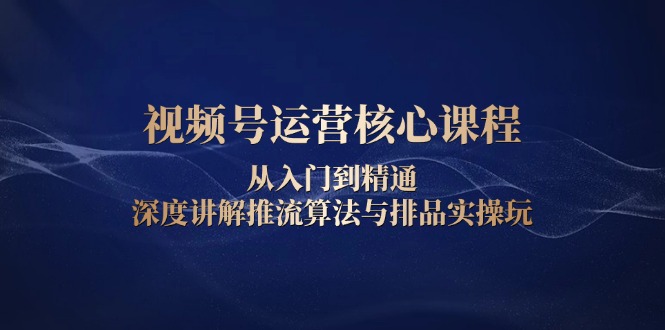 视频号运营核心课程

从入门到精通

深度讲解推流算法与排品实操玩